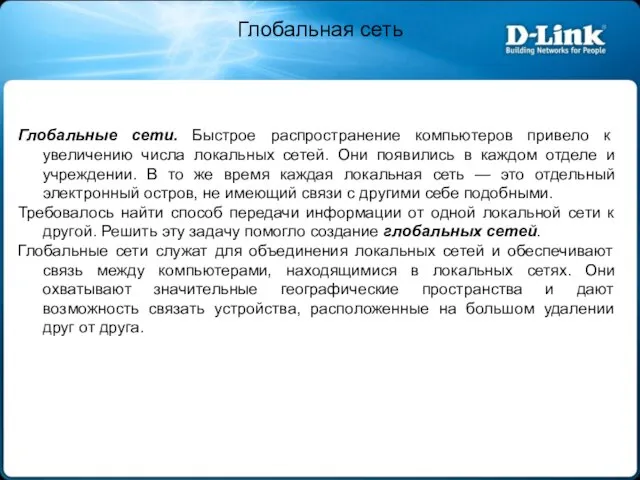 Глобальная сеть

D-Link
Building Networks for People

Глобальные сети. Быстрое распространение компьютеров привело к увеличению числа локальных сетей. Они появились в каждом отделе и учреждении. В то же время каждая локальная сеть — это отдельный электронный остров, не имеющий связи с другими себе подобными.

Требовалось найти способ передачи информации от одной локальной сети к другой. Решить эту задачу помогло создание глобальных сетей.

Глобальные сети служат для объединения локальных сетей и обеспечивают связь между компьютерами, находящимися в локальных сетях. Они охватывают значительные географические пространства и дают возможность связать устройства, расположенные на большом удалении друг от друга.